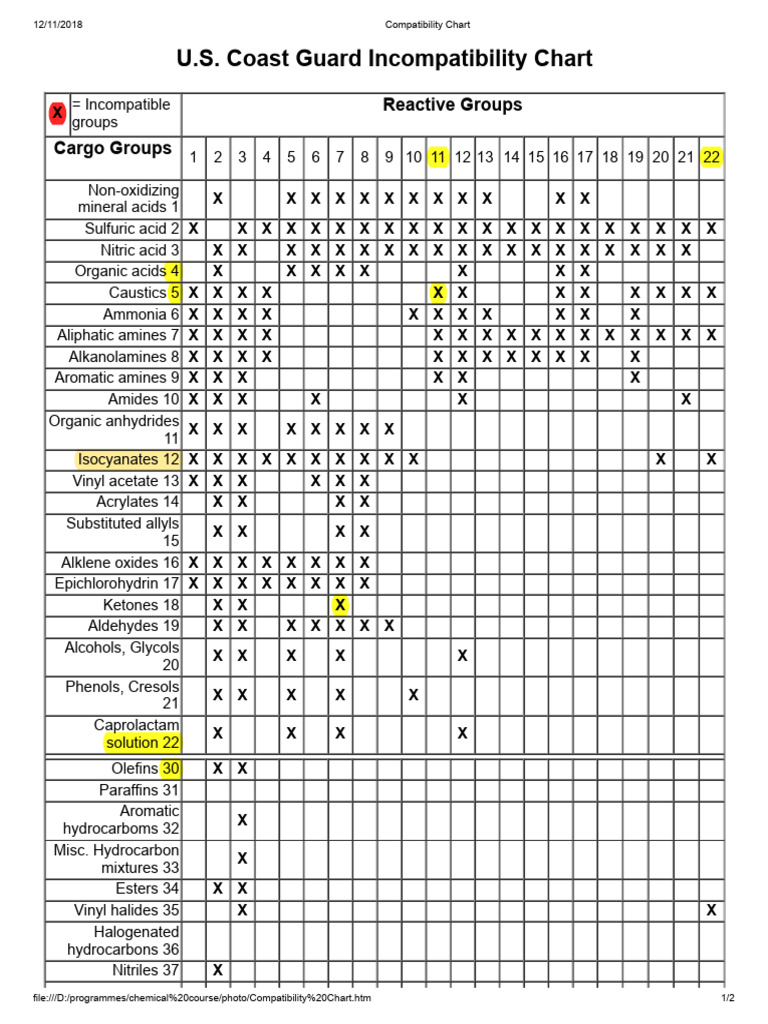 12/11/2018 Compatibility Chart

U.S. Coast Guard Incompatibility Chart

| X = Incompatible groups | Reactive Groups | | | | | | | | | | | | | | | | | | | | | |
|---|---|---|---|---|---|---|---|---|---|---|---|---|---|---|---|---|---|---|---|---|---|---|
| Cargo Groups | 1 | 2 | 3 | 4 | 5 | 6 | 7 | 8 | 9 | 10 | 11 | 12 | 13 | 14 | 15 | 16 | 17 | 18 | 19 | 20 | 21 | 22 |
| Non-oxidizing mineral acids 1 | | X | | | X | X | X | X | X | X | X | X | X | | | X | X | | | | | |
| Sulfuric acid 2 | X | | X | X | X | X | X | X | X | X | X | X | X | X | X | X | X | X | X | X | X | X |
| Nitric acid 3 | | X | X | | X | X | X | X | X | X | X | X | X | X | X | X | X | X | X | X | X | |
| Organic acids 4 | | X | | | X | X | X | X | | | | X | | | | X | X | | | | | |
| Caustics 5 | X | X | X | X | | | | | | | X | X | | | | X | X | | X | X | X | X |
| Ammonia 6 | X | X | X | X | | | | | | X | X | X | X | | | X | X | | X | | | |
| Aliphatic amines 7 | X | X | X | X | | | | | | | X | X | X | X | X | X | X | X | X | X | X | X |
| Alkanolamines 8 | X | X | X | X | | | | | | | X | X | X | X | X | X | X | | X | | | |
| Aromatic amines 9 | X | X | X | | | | | | | | X | X | | | | | | | X | | | |
| Amides 10 | X | X | X | | | X | | | | | | X | | | | | | | | | X | |
| Organic anhydrides 11 | X | X | X | | X | X | X | X | X | | | | | | | | | | | | | |
| Isocyanates 12 | X | X | X | X | X | X | X | X | X | X | | | | | | | | | | X | | X |
| Vinyl acetate 13 | X | X | X | | | X | X | X | | | | | | | | | | | | | | |
| Acrylates 14 | | X | X | | | | X | X | | | | | | | | | | | | | | |
| Substituted allyls 15 | | X | X | | | | X | X | | | | | | | | | | | | | | |
| Alklene oxides 16 | X | X | X | X | X | X | X | X | | | | | | | | | | | | | | |
| Epichlorohydrin 17 | X | X | X | X | X | X | X | X | | | | | | | | | | | | | | |
| Ketones 18 | | X | X | | | | X | | | | | | | | | | | | | | | |
| Aldehydes 19 | | X | X | | X | X | X | X | X | | | | | | | | | | | | | |
| Alcohols, Glycols 20 | | X | X | | X | | X | | | | | X | | | | | | | | | | |
| Phenols, Cresols 21 | | X | X | | X | | X | | | X | | | | | | | | | | | | |
| Caprolactam solution 22 | | X | | | X | | X | | | | | X | | | | | | | | | | |
| Olefins 30 | | X | X | | | | | | | | | | | | | | | | | | | |
| Paraffins 31 | | | | | | | | | | | | | | | | | | | | | | |
| Aromatic hydrocarboms 32 | | | X | | | | | | | | | | | | | | | | | | | |
| Misc. Hydrocarbon mixtures 33 | | | X | | | | | | | | | | | | | | | | | | | |
| Esters 34 | | X | X | | | | | | | | | | | | | | | | | | | |
| Vinyl halides 35 | | | X | | | | | | | | | | | | | | | | | | | X |
| Halogenated hydrocarbons 36 | | | | | | | | | | | | | | | | | | | | | | |
| Nitriles 37 | | X | | | | | | | | | | | | | | | | | | | | |

file:///D:/programmes/chemical%20course/photo/Compatibility%20Chart.htm 1/2